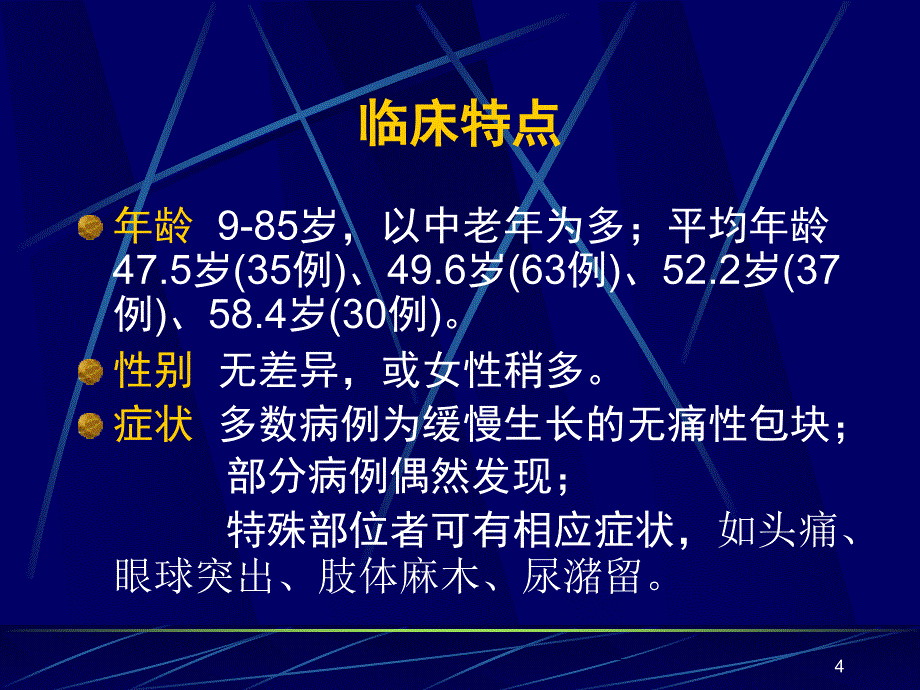 临床特点

年龄 9-85岁，以中老年为多；平均年龄47.5岁(35例)、49.6岁(63例)、52.2岁(37例)、58.4岁(30例)。

性别 无差异，或女性稍多。

症状 多数病例为缓慢生长的无痛性包块；

部分病例偶然发现；

特殊部位者可有相应症状，如头痛、眼球突出、肢体麻木、尿潴留。

4